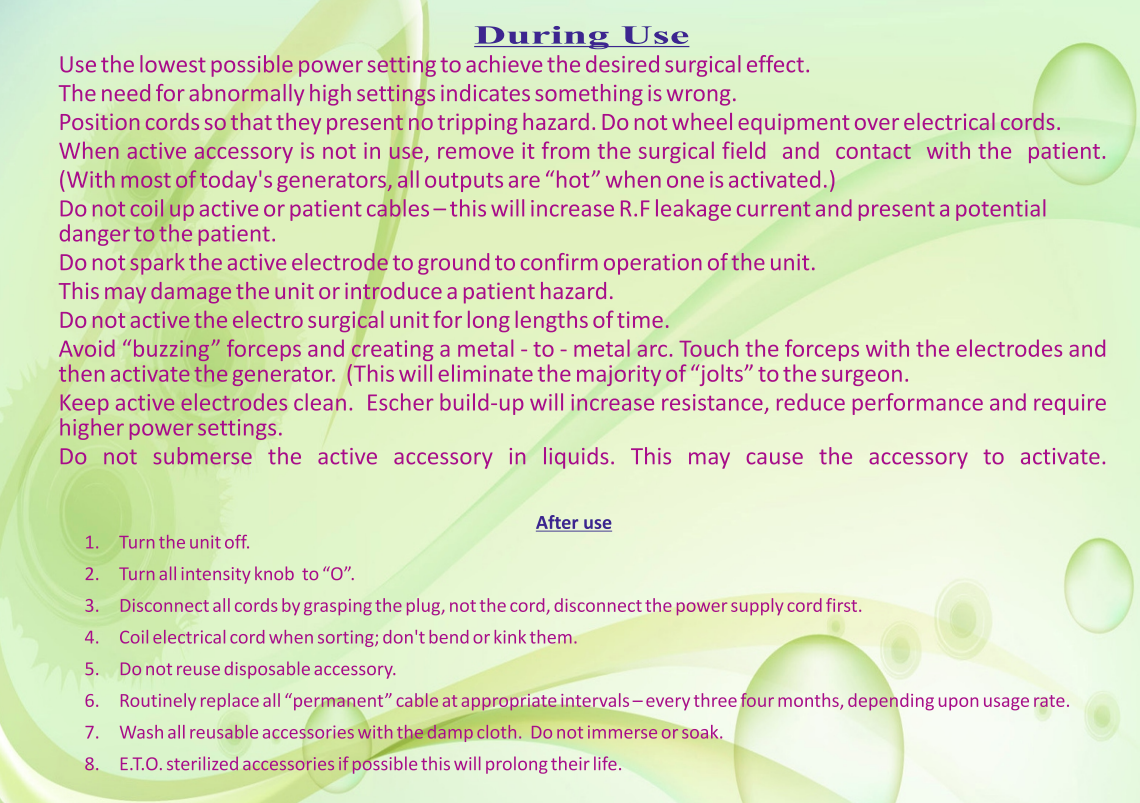 During Use

Use the lowest possible power setting to achieve the desired surgical effect.

The need for abnormally high settings indicates something is wrong.

Position cords so that they present no tripping hazard. Do not wheel equipment over electrical cords.

When active accessory is not in use, remove it from the surgical field and contact with the patient. (With most of today's generators, all outputs are "hot" when one is activated.)

Do not coil up active or patient cables – this will increase R.F leakage current and present a potential danger to the patient.

Do not spark the active electrode to ground to confirm operation of the unit.

This may damage the unit or introduce a patient hazard.

Do not active the electro surgical unit for long lengths of time.

Avoid "buzzing" forceps and creating a metal - to - metal arc. Touch the forceps with the electrodes and then activate the generator. (This will eliminate the majority of "jolts" to the surgeon.

Keep active electrodes clean. Escher build-up will increase resistance, reduce performance and require higher power settings.

Do not submerse the active accessory in liquids. This may cause the accessory to activate.

After use

1. Turn the unit off.

2. Turn all intensity knob to "O".

3. Disconnect all cords by grasping the plug, not the cord, disconnect the power supply cord first.

4. Coil electrical cord when sorting; don't bend or kink them.

5. Do not reuse disposable accessory.

6. Routinely replace all "permanent" cable at appropriate intervals – every three four months, depending upon usage rate.

7. Wash all reusable accessories with the damp cloth. Do not immerse or soak.

8. E.T.O. sterilized accessories if possible this will prolong their life.